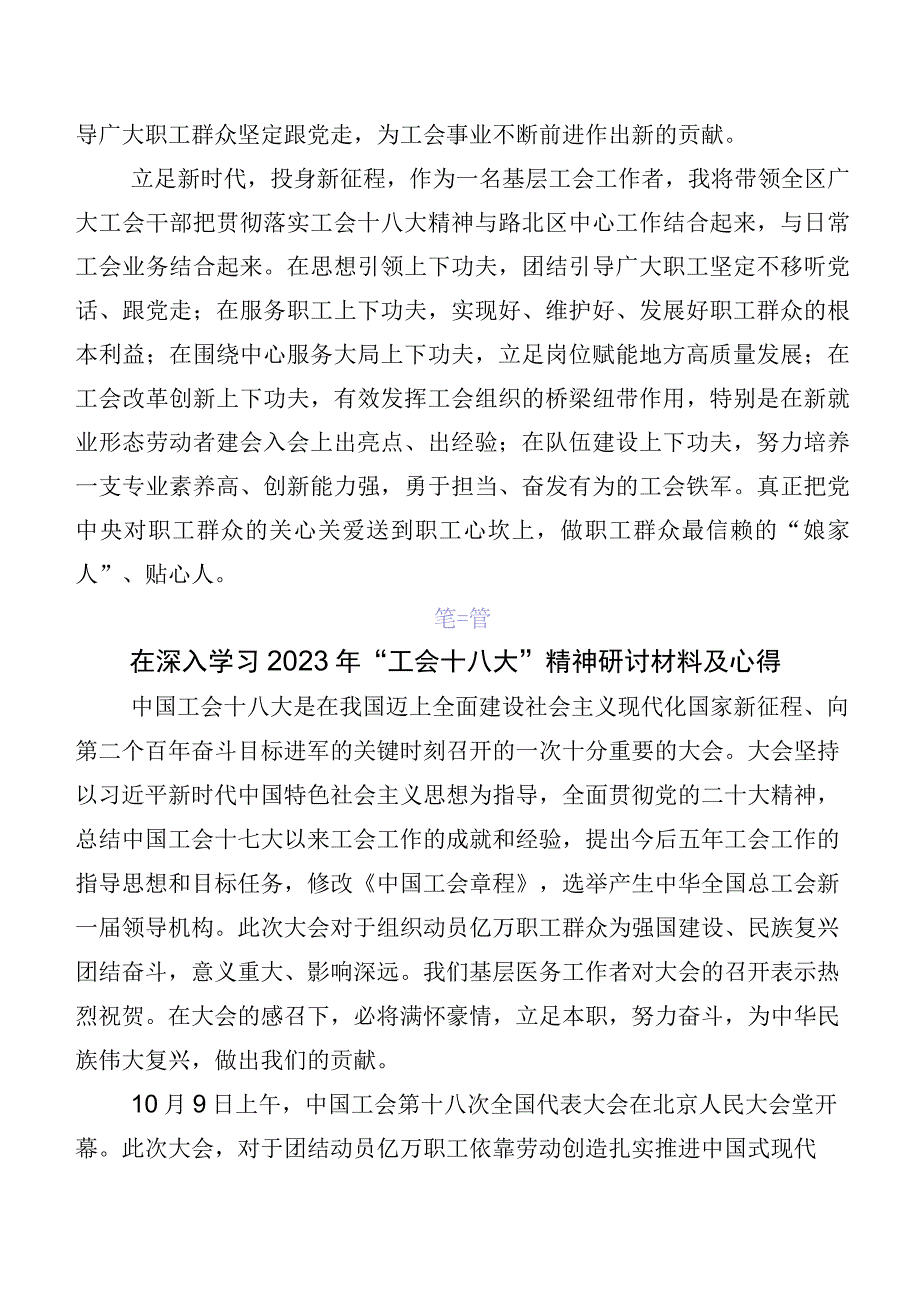 导广大职工群众坚定跟党走，为工会事业不断前进作出新的贡献。

立足新时代，投身新征程，作为一名基层工会工作者，我将带领全区广大工会干部把贯彻落实工会十八大精神与路北区中心工作结合起来，与日常工会业务结合起来。在思想引领上下功夫，团结引导广大职工坚定不移听党话、跟党走；在服务职工上下功夫，实现好、维护好、发展好职工群众的根本利益；在围绕中心服务大局上下功夫，立足岗位赋能地方高质量发展；在工会改革创新上下功夫，有效发挥工会组织的桥梁纽带作用，特别是在新就业形态劳动者建会入会上出亮点、出经验；在队伍建设上下功夫，努力培养一支专业素养高、创新能力强，勇于担当、奋发有为的工会铁军。真正把党中央对职工群众的关心关爱送到职工心坎上，做职工群众最信赖的“娘家人”、贴心人。

笔=管

在深入学习2023年“工会十八大”精神研讨材料及心得

中国工会十八大是在我国迈上全面建设社会主义现代化国家新征程、向第二个百年奋斗目标进军的关键时刻召开的一次十分重要的大会。大会坚持以习近平新时代中国特色社会主义思想为指导，全面贯彻党的二十大精神，总结中国工会十七大以来工会工作的成就和经验，提出今后五年工会工作的指导思想和目标任务，修改《中国工会章程》，选举产生中华全国总工会新一届领导机构。此次大会对于组织动员亿万职工群众为强国建设、民族复兴团结奋斗，意义重大、影响深远。我们基层医务工作者对大会的召开表示热烈祝贺。在大会的感召下，必将满怀豪情，立足本职，努力奋斗，为中华民族伟大复兴，做出我们的贡献。

10月9日上午，中国工会第十八次全国代表大会在北京人民大会堂开幕。此次大会，对于团结动员亿万职工依靠劳动创造扎实推进中国式现代